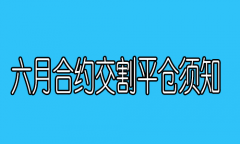 六月合约交割平仓须知